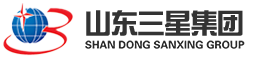 山东三星集团
SHAN DONG SANXING GROUP